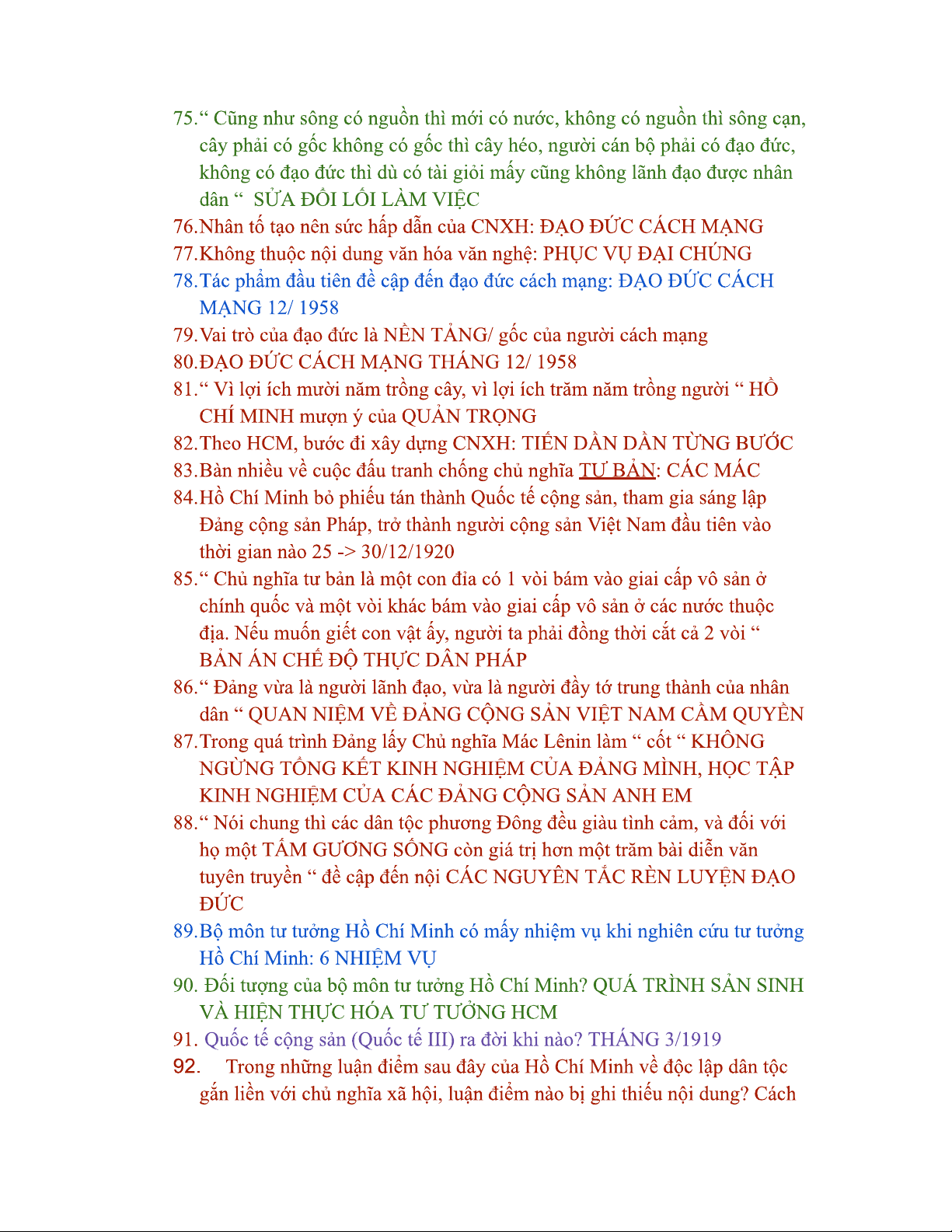 75.“ Cũng như sông có nguồn thì mới có nước, không có nguồn thì sông cạn, cây phải có gốc không có gốc thì cây héo, người cán bộ phải có đạo đức, không có đạo đức thì dù có tài giỏi mấy cũng không lãnh đạo được nhân dân “ SỬA ĐỔI LỐI LÀM VIỆC

76.Nhân tố tạo nên sức hấp dẫn của CNXH: ĐẠO ĐỨC CÁCH MẠNG

77.Không thuộc nội dung văn hóa văn nghệ: PHỤC VỤ ĐẠI CHÚNG

78.Tác phẩm đầu tiên đề cập đến đạo đức cách mạng: ĐẠO ĐỨC CÁCH MẠNG 12/ 1958

79.Vai trò của đạo đức là NỀN TẢNG/ gốc của người cách mạng

80.ĐẠO ĐỨC CÁCH MẠNG THÁNG 12/ 1958

81.“ Vì lợi ích mười năm trồng cây, vì lợi ích trăm năm trồng người “ HỒ CHÍ MINH mượn ý của QUẢN TRỌNG

82.Theo HCM, bước đi xây dựng CNXH: TIẾN DẦN DẦN TỪNG BƯỚC

83.Bàn nhiều về cuộc đấu tranh chống chủ nghĩa TƯ BẢN: CÁC MÁC

84.Hồ Chí Minh bỏ phiếu tán thành Quốc tế cộng sản, tham gia sáng lập Đảng cộng sản Pháp, trở thành người cộng sản Việt Nam đầu tiên vào thời gian nào 25 -> 30/12/1920

85.“ Chủ nghĩa tư bản là một con đỉa có 1 vòi bám vào giai cấp vô sản ở chính quốc và một vòi khác bám vào giai cấp vô sản ở các nước thuộc địa. Nếu muốn giết con vật ấy, người ta phải đồng thời cắt cả 2 vòi “ BẢN ÁN CHẾ ĐỘ THỰC DÂN PHÁP

86.“ Đảng vừa là người lãnh đạo, vừa là người đầy tớ trung thành của nhân dân “ QUAN NIỆM VỀ ĐẢNG CỘNG SẢN VIỆT NAM CẦM QUYỀN

87.Trong quá trình Đảng lấy Chủ nghĩa Mác Lênin làm “ cốt “ KHÔNG NGỪNG TỔNG KẾT KINH NGHIỆM CỦA ĐẢNG MÌNH, HỌC TẬP KINH NGHIỆM CỦA CÁC ĐẢNG CỘNG SẢN ANH EM

88.“ Nói chung thì các dân tộc phương Đông đều giàu tình cảm, và đối với họ một TẤM GƯƠNG SỐNG còn giá trị hơn một trăm bài diễn văn tuyên truyền “ đề cập đến nội CÁC NGUYÊN TẮC RÈN LUYỆN ĐẠO ĐỨC

89.Bộ môn tư tưởng Hồ Chí Minh có mấy nhiệm vụ khi nghiên cứu tư tưởng Hồ Chí Minh: 6 NHIỆM VỤ

90. Đối tượng của bộ môn tư tưởng Hồ Chí Minh? QUÁ TRÌNH SẢN SINH VÀ HIỆN THỰC HÓA TƯ TƯỞNG HCM

91. Quốc tế cộng sản (Quốc tế III) ra đời khi nào? THÁNG 3/1919

92. Trong những luận điểm sau đây của Hồ Chí Minh về độc lập dân tộc gắn liền với chủ nghĩa xã hội, luận điểm nào bị ghi thiếu nội dung? Cách